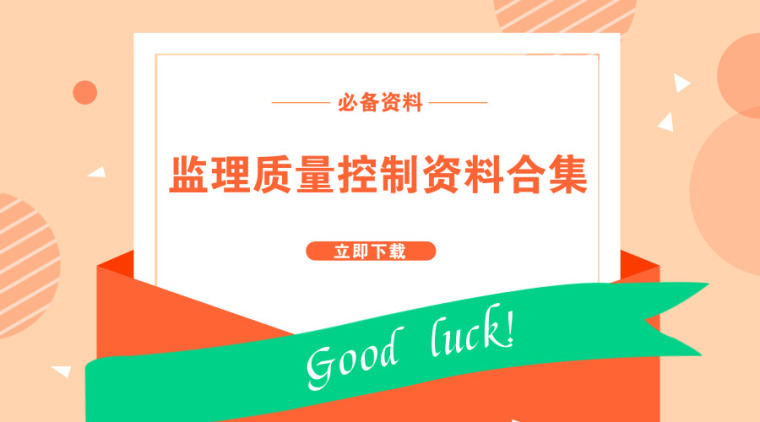 必备资料

监理质量控制资料合集

立即下载

Good luck!